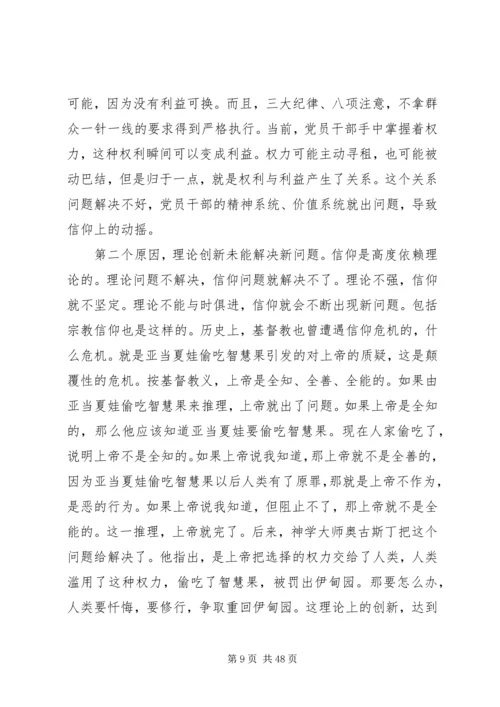 可能，因为没有利益可换。而且，三大纪律、八项注意，不拿群众一针一线的要求得到严格执行。当前，党员干部手中掌握着权力，这种权利瞬间可以变成利益。权力可能主动寻租，也可能被动巴结，但是归于一点，就是权利与利益产生了关系。这个关系问题解决不好，党员干部的精神系统、价值系统就出问题，导致信仰上的动摇。

第二个原因，理论创新未能解决新问题。信仰是高度依赖理论的。理论问题不解决，信仰问题就解决不了。理论不强，信仰就不坚定。理论不能与时俱进，信仰就会不断出现新问题。包括宗教信仰也是这样的。历史上，基督教也曾遭遇信仰危机的，什么危机。就是亚当夏娃偷吃智慧果引发的对上帝的质疑，这是颠覆性的危机。按基督教义，上帝是全知、全善、全能的。如果由亚当夏娃偷吃智慧果来推理，上帝就出了问题。如果上帝是全知的，那么他应该知道亚当夏娃要偷吃智慧果。现在人家偷吃了，说明上帝不是全知的。如果上帝说我知道，那上帝就不是全善的，因为亚当夏娃偷吃智慧果以后人类有了原罪，那就是上帝不作为，是恶的行为。如果上帝说我知道，但阻止不了，那上帝就不是全能的。这一推理，上帝就完了。后来，神学大师奥古斯丁把这个问题给解决了。他指出，是上帝把选择的权力交给了人类，人类滥用了这种权力，偷吃了智慧果，被罚出伊甸园。那要怎么办，人类要忏悔，要修行，争取重回伊甸园。这理论上的创新，达到

第 9 页 共 48 页